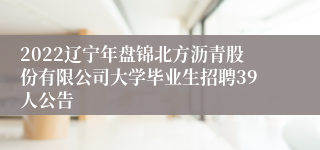 2022辽宁年盘锦北方沥青股份有限公司大学毕业生招聘39人公告